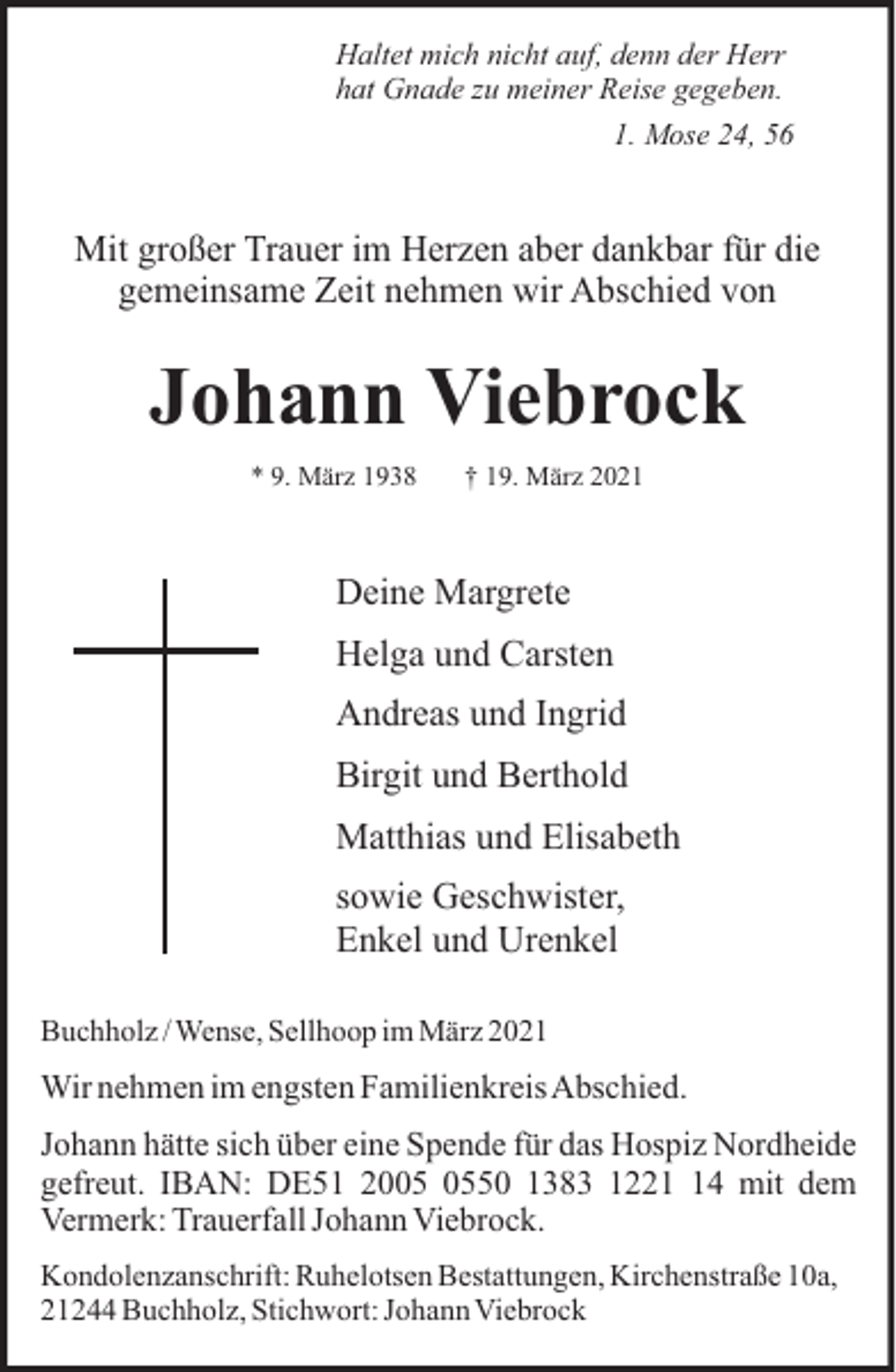 Haltet mich nicht auf, denn der Herr
hat Gnade zu meiner Reise gegeben.
1. Mose 24, 56

Mit großer Trauer im Herzen aber dankbar für die gemeinsame Zeit nehmen wir Abschied von

Johann Viebrock

* 9. März 1938 † 19. März 2021

Deine Margrete
Helga und Carsten
Andreas und Ingrid
Birgit und Berthold
Matthias und Elisabeth
sowie Geschwister,
Enkel und Urenkel

Buchholz / Wense, Sellhoop im März 2021

Wir nehmen im engsten Familienkreis Abschied.

Johann hätte sich über eine Spende für das Hospiz Nordheide gefreut. IBAN: DE51 2005 0550 1383 1221 14 mit dem Vermerk: Trauerfall Johann Viebrock.

Kondolenzanschrift: Ruhelotsen Bestattungen, Kirchenstraße 10a, 21244 Buchholz, Stichwort: Johann Viebrock